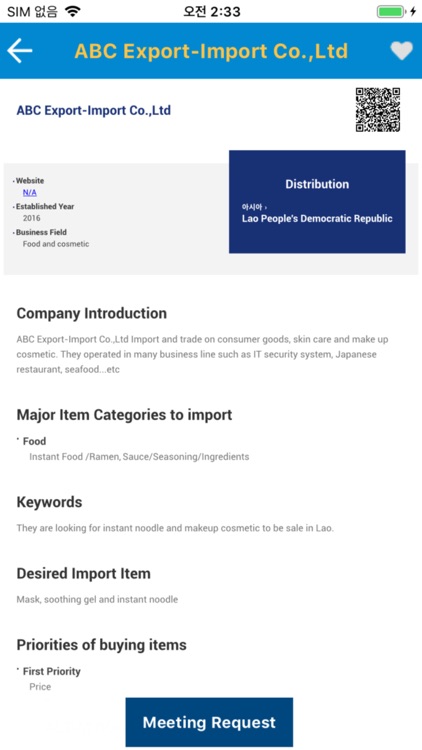 SIM 없음 오전 2:33

ABC Export-Import Co.,Ltd

ABC Export-Import Co.,Ltd

• Website
N/A
• Established Year
2016
• Business Field
Food and cosmetic

Distribution
아시아 ›
Lao People's Democratic Republic

Company Introduction

ABC Export-Import Co.,Ltd Import and trade on consumer goods, skin care and make up cosmetic. They operated in many business line such as IT security system, Japanese restaurant, seafood...etc

Major Item Categories to import

• Food
Instant Food /Ramen, Sauce/Seasoning/Ingredients

Keywords

They are looking for instant noodle and makeup cosmetic to be sale in Lao.

Desired Import Item

Mask, soothing gel and instant noodle

Priorities of buying items

• First Priority
Price

Meeting Request